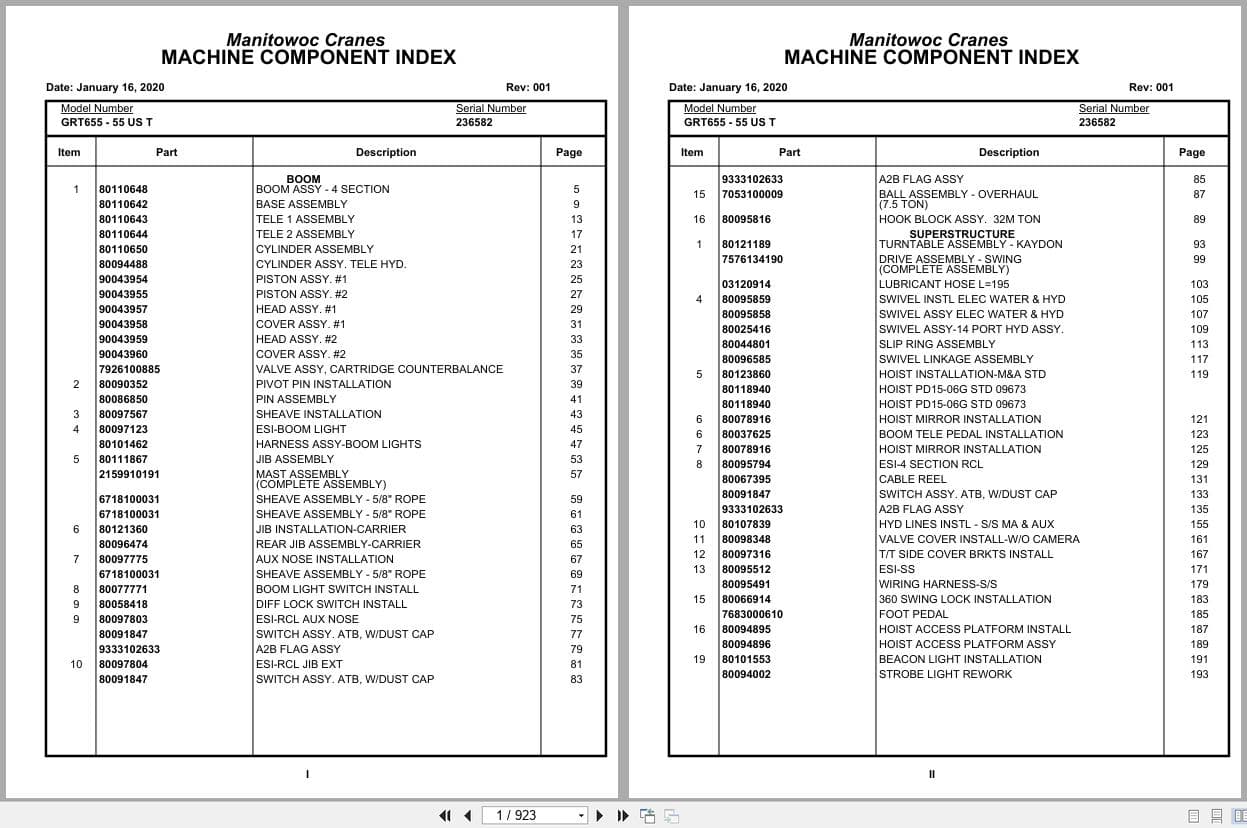 Manitowoc Cranes
MACHINE COMPONENT INDEX

Date: January 16, 2020 Rev: 001

Model Number
GRT655 - 55 US T

Serial Number
236582

| Item | Part | Description | Page |
|---|---|---|---|
| | | BOOM | |
| 1 | 80110648 | BOOM ASSY - 4 SECTION | 5 |
| | 80110642 | BASE ASSEMBLY | 9 |
| | 80110643 | TELE 1 ASSEMBLY | 13 |
| | 80110644 | TELE 2 ASSEMBLY | 17 |
| | 80110650 | CYLINDER ASSEMBLY | 21 |
| | 80094488 | CYLINDER ASSY. TELE HYD. | 23 |
| | 90043954 | PISTON ASSY. #1 | 25 |
| | 90043955 | PISTON ASSY. #2 | 27 |
| | 90043957 | HEAD ASSY. #1 | 29 |
| | 90043958 | COVER ASSY. #1 | 31 |
| | 90043959 | HEAD ASSY. #2 | 33 |
| | 90043960 | COVER ASSY. #2 | 35 |
| | 7926100885 | VALVE ASSY, CARTRIDGE COUNTERBALANCE | 37 |
| 2 | 80090352 | PIVOT PIN INSTALLATION | 39 |
| | 80086850 | PIN ASSEMBLY | 41 |
| 3 | 80097567 | SHEAVE INSTALLATION | 43 |
| 4 | 80097123 | ESI-BOOM LIGHT | 45 |
| | 80101462 | HARNESS ASSY-BOOM LIGHTS | 47 |
| 5 | 80111867 | JIB ASSEMBLY | 53 |
| | 2159910191 | MAST ASSEMBLY (COMPLETE ASSEMBLY) | 57 |
| | 6718100031 | SHEAVE ASSEMBLY - 5/8" ROPE | 59 |
| | 6718100031 | SHEAVE ASSEMBLY - 5/8" ROPE | 61 |
| 6 | 80121360 | JIB INSTALLATION-CARRIER | 63 |
| | 80096474 | REAR JIB ASSEMBLY-CARRIER | 65 |
| 7 | 80097775 | AUX NOSE INSTALLATION | 67 |
| | 6718100031 | SHEAVE ASSEMBLY - 5/8" ROPE | 69 |
| 8 | 80077771 | BOOM LIGHT SWITCH INSTALL | 71 |
| 9 | 80058418 | DIFF LOCK SWITCH INSTALL | 73 |
| 9 | 80097803 | ESI-RCL AUX NOSE | 75 |
| | 80091847 | SWITCH ASSY. ATB, W/DUST CAP | 77 |
| | 9333102633 | A2B FLAG ASSY | 79 |
| 10 | 80097804 | ESI-RCL JIB EXT | 81 |
| | 80091847 | SWITCH ASSY. ATB, W/DUST CAP | 83 |

I

Manitowoc Cranes
MACHINE COMPONENT INDEX

Date: January 16, 2020 Rev: 001

Model Number
GRT655 - 55 US T

Serial Number
236582

| Item | Part | Description | Page |
|---|---|---|---|
| | 9333102633 | A2B FLAG ASSY | 85 |
| 15 | 7053100009 | BALL ASSEMBLY - OVERHAUL (7.5 TON) | 87 |
| 16 | 80095816 | HOOK BLOCK ASSY. 32M TON | 89 |
| | | SUPERSTRUCTURE | |
| 1 | 80121189 | TURNTABLE ASSEMBLY - KAYDON | 93 |
| | 7576134190 | DRIVE ASSEMBLY - SWING (COMPLETE ASSEMBLY) | 99 |
| | 03120914 | LUBRICANT HOSE L=195 | 103 |
| 4 | 80095859 | SWIVEL INSTL ELEC WATER & HYD | 105 |
| | 80095858 | SWIVEL ASSY ELEC WATER & HYD | 107 |
| | 80025416 | SWIVEL ASSY-14 PORT HYD ASSY. | 109 |
| | 80044801 | SLIP RING ASSEMBLY | 113 |
| | 80096585 | SWIVEL LINKAGE ASSEMBLY | 117 |
| 5 | 80123860 | HOIST INSTALLATION-M&A STD | 119 |
| | 80118940 | HOIST PD15-06G STD 09673 | |
| | 80118940 | HOIST PD15-06G STD 09673 | |
| 6 | 80078916 | HOIST MIRROR INSTALLATION | 121 |
| 6 | 80037625 | BOOM TELE PEDAL INSTALLATION | 123 |
| 7 | 80078916 | HOIST MIRROR INSTALLATION | 125 |
| 8 | 80095794 | ESI-4 SECTION RCL | 129 |
| | 80067395 | CABLE REEL | 131 |
| | 80091847 | SWITCH ASSY. ATB, W/DUST CAP | 133 |
| | 9333102633 | A2B FLAG ASSY | 135 |
| 10 | 80107839 | HYD LINES INSTL - S/S MA & AUX | 155 |
| 11 | 80098348 | VALVE COVER INSTALL-W/O CAMERA | 161 |
| 12 | 80097316 | T/T SIDE COVER BRKTS INSTALL | 167 |
| 13 | 80095512 | ESI-SS | 171 |
| | 80095491 | WIRING HARNESS-S/S | 179 |
| 15 | 80066914 | 360 SWING LOCK INSTALLATION | 183 |
| | 7683000610 | FOOT PEDAL | 185 |
| 16 | 80094895 | HOIST ACCESS PLATFORM INSTALL | 187 |
| | 80094896 | HOIST ACCESS PLATFORM ASSY | 189 |
| 19 | 80101553 | BEACON LIGHT INSTALLATION | 191 |
| | 80094002 | STROBE LIGHT REWORK | 193 |

II

1 / 923